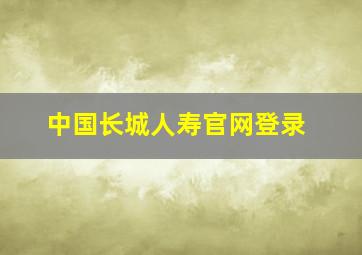 中国长城人寿官网登录